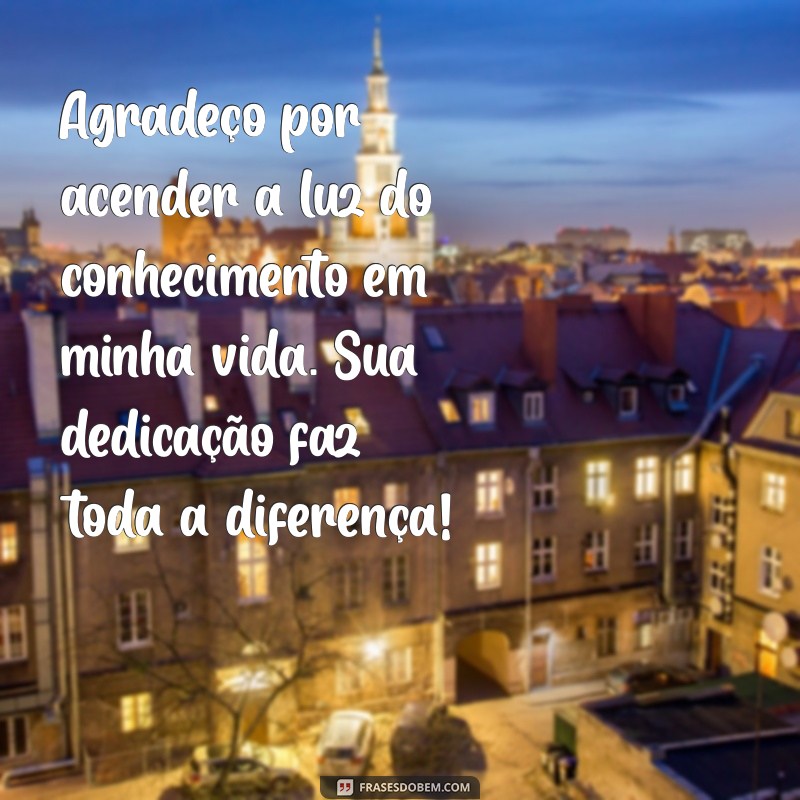 Agradeço por acender a luz do conhecimento em minha vida. Sua dedicação faz toda a diferença!

FRASESDOBEM.COM